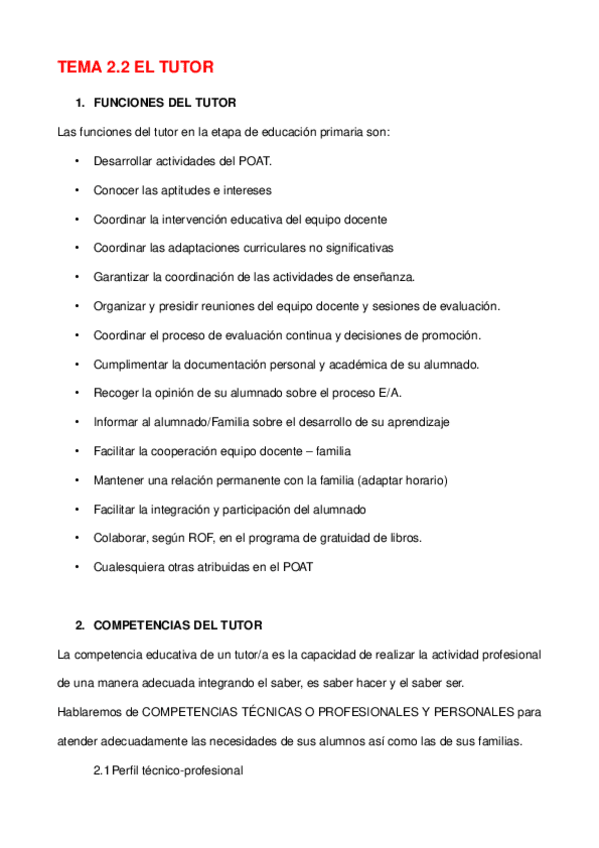 TEMA 2.2 EL TUTOR

1. FUNCIONES DEL TUTOR

Las funciones del tutor en la etapa de educación primaria son:

• Desarrollar actividades del POAT.
• Conocer las aptitudes e intereses
• Coordinar la intervención educativa del equipo docente
• Coordinar las adaptaciones curriculares no significativas
• Garantizar la coordinación de las actividades de enseñanza.
• Organizar y presidir reuniones del equipo docente y sesiones de evaluación.
• Coordinar el proceso de evaluación continua y decisiones de promoción.
• Cumplimentar la documentación personal y académica de su alumnado.
• Recoger la opinión de su alumnado sobre el proceso E/A.
• Informar al alumnado/Familia sobre el desarrollo de su aprendizaje
• Facilitar la cooperación equipo docente – familia
• Mantener una relación permanente con la familia (adaptar horario)
• Facilitar la integración y participación del alumnado
• Colaborar, según ROF, en el programa de gratuidad de libros.
• Cualesquiera otras atribuidas en el POAT

2. COMPETENCIAS DEL TUTOR

La competencia educativa de un tutor/a es la capacidad de realizar la actividad profesional de una manera adecuada integrando el saber, es saber hacer y el saber ser.

Hablaremos de COMPETENCIAS TÉCNICAS O PROFESIONALES Y PERSONALES para atender adecuadamente las necesidades de sus alumnos así como las de sus familias.

2.1 Perfil técnico-profesional